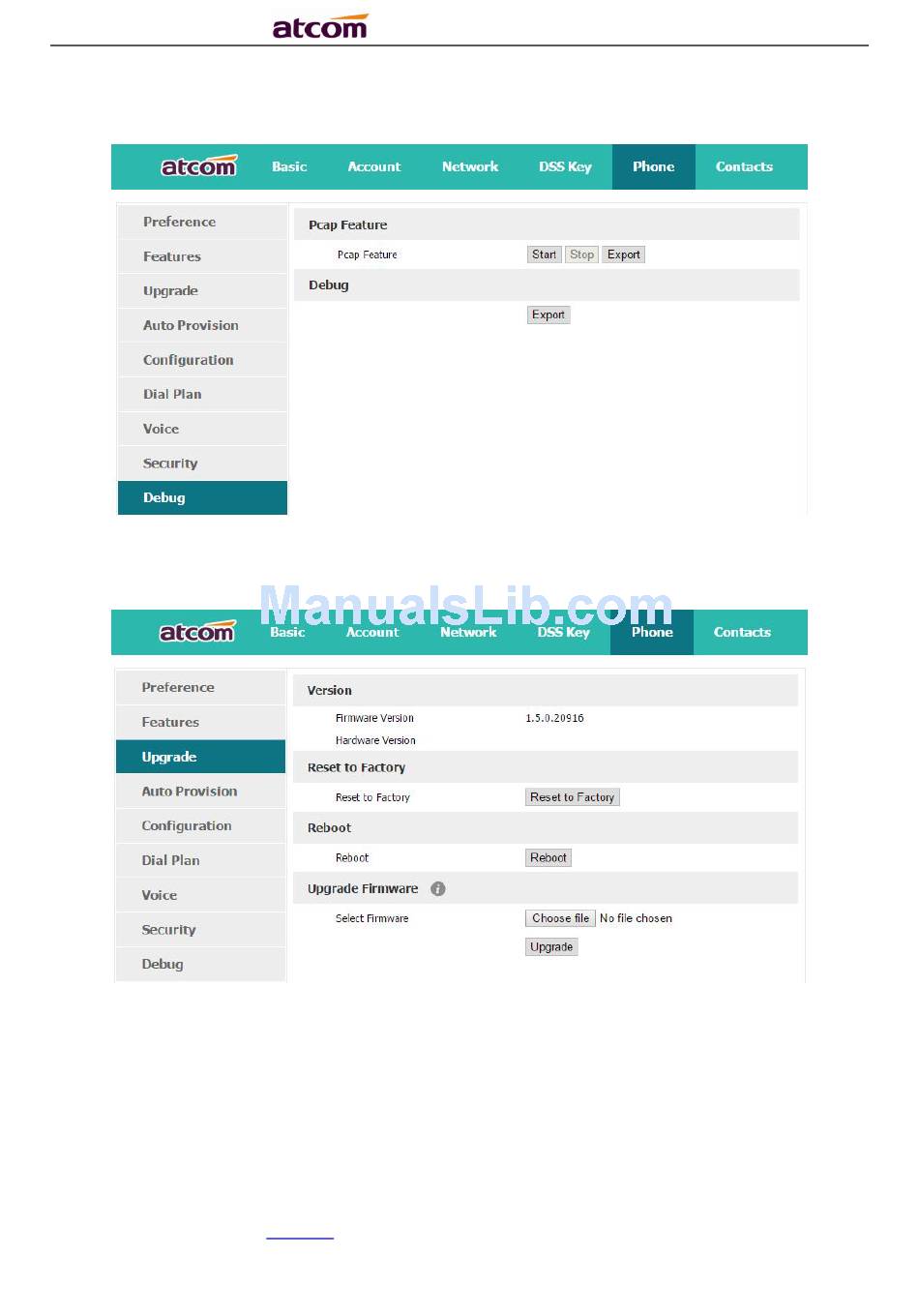 atcom

atcom Basic Account Network DSS Key Phone Contacts

Preference
Features
Upgrade
Auto Provision
Configuration
Dial Plan
Voice
Security
Debug

Pcap Feature
Pcap Feature Start Stop Export
Debug
Export

ManualsLib.com

atcom Basic Account Network DSS Key Phone Contacts

Preference
Features
Upgrade
Auto Provision
Configuration
Dial Plan
Voice
Security
Debug

Version
Firmware Version 1.5.0.20916
Hardware Version
Reset to Factory
Reset to Factory Reset to Factory
Reboot
Reboot Reboot
Upgrade Firmware
Select Firmware Choose file No file chosen
Upgrade